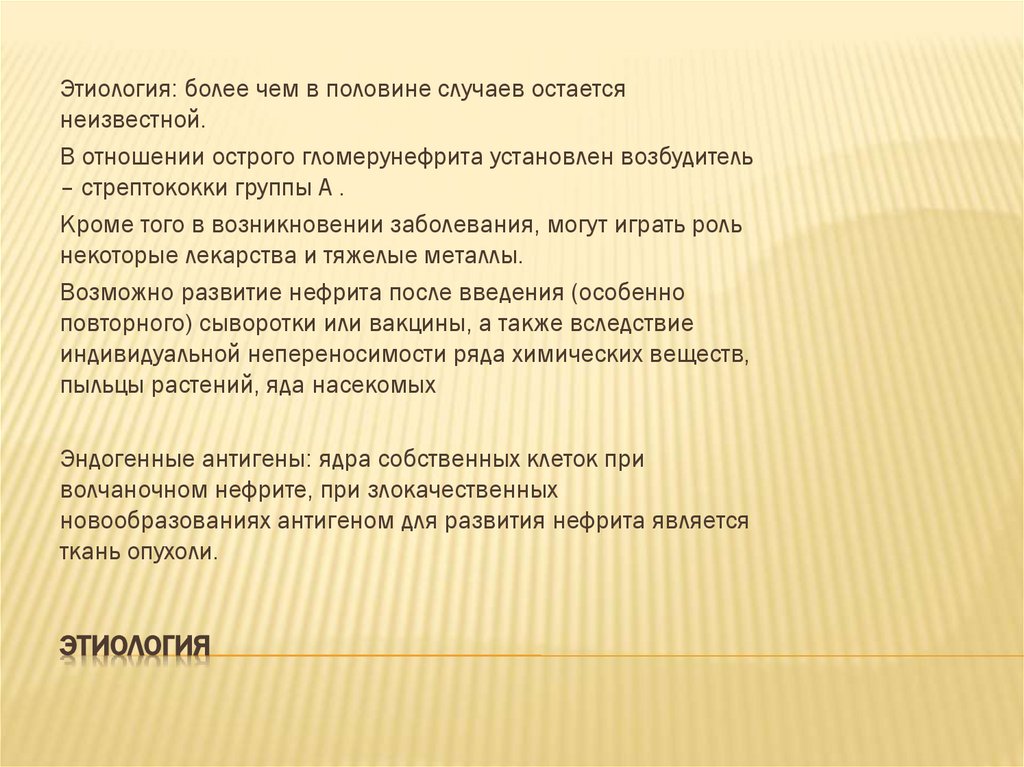 Этиология: более чем в половине случаев остается неизвестной.

В отношении острого гломерунефрита установлен возбудитель – стрептококки группы А .

Кроме того в возникновении заболевания, могут играть роль некоторые лекарства и тяжелые металлы.

Возможно развитие нефрита после введения (особенно повторного) сыворотки или вакцины, а также вследствие индивидуальной непереносимости ряда химических веществ, пыльцы растений, яда насекомых

Эндогенные антигены: ядра собственных клеток при волчаночном нефрите, при злокачественных новообразованиях антигеном для развития нефрита является ткань опухоли.

ЭТИОЛОГИЯ